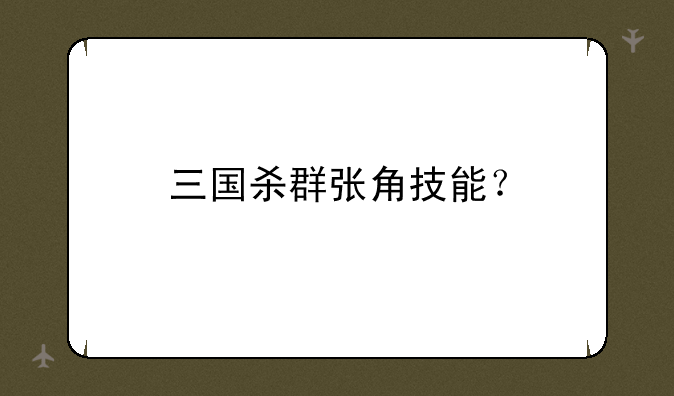 三国杀群张角技能？